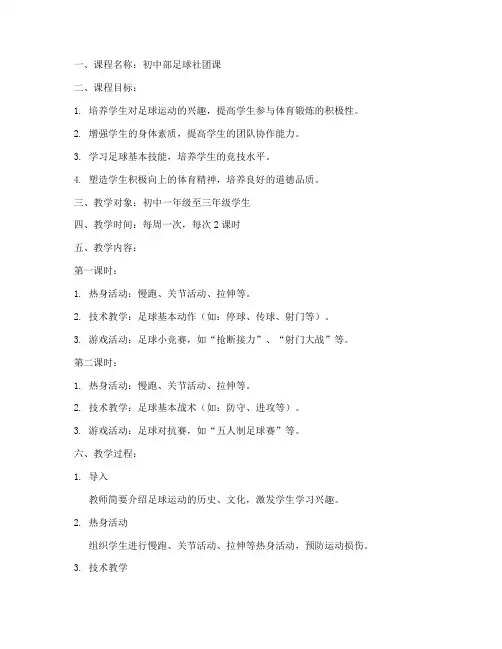 一、课程名称：初中部足球社团课

二、课程目标：

1. 培养学生对足球运动的兴趣，提高学生参与体育锻炼的积极性。

2. 增强学生的身体素质，提高学生的团队协作能力。

3. 学习足球基本技能，培养学生的竞技水平。

4. 塑造学生积极向上的体育精神，培养良好的道德品质。

三、教学对象：初中一年级至三年级学生

四、教学时间：每周一次，每次 2 课时

五、教学内容：

第一课时：

1. 热身活动：慢跑、关节活动、拉伸等。

2. 技术教学：足球基本动作（如：停球、传球、射门等）。

3. 游戏活动：足球小竞赛，如“抢断接力”、“射门大战”等。

第二课时：

1. 热身活动：慢跑、关节活动、拉伸等。

2. 技术教学：足球基本战术（如：防守、进攻等）。

3. 游戏活动：足球对抗赛，如“五人制足球赛”等。

六、教学过程：

1. 导入

教师简要介绍足球运动的历史、文化，激发学生学习兴趣。

2. 热身活动

组织学生进行慢跑、关节活动、拉伸等热身活动，预防运动损伤。

3. 技术教学